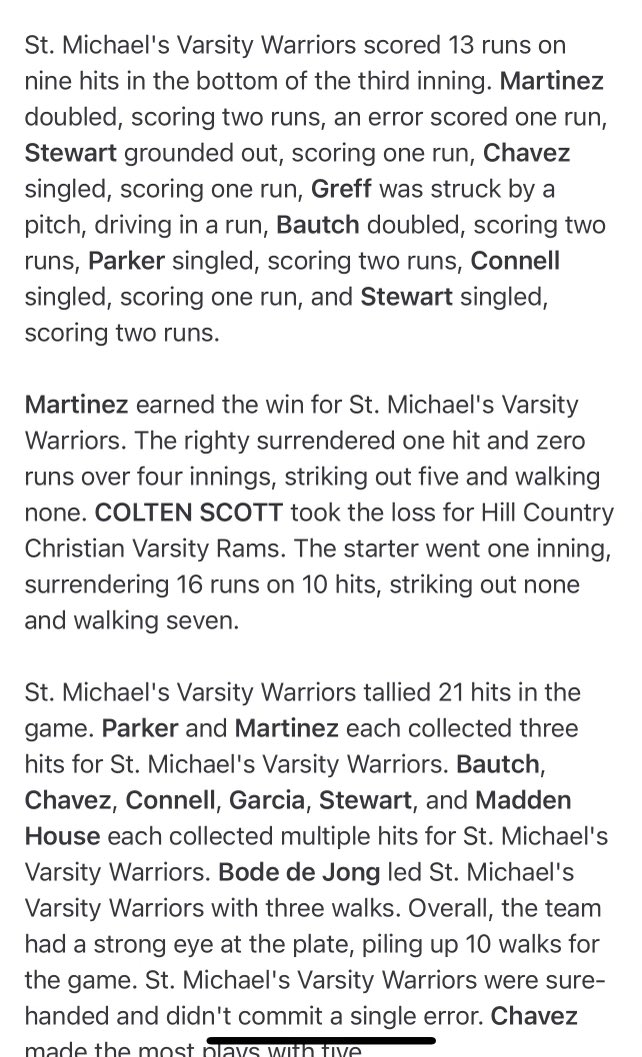 St. Michael's Varsity Warriors scored 13 runs on nine hits in the bottom of the third inning. Martinez doubled, scoring two runs, an error scored one run, Stewart grounded out, scoring one run, Chavez singled, scoring one run, Greff was struck by a pitch, driving in a run, Bautch doubled, scoring two runs, Parker singled, scoring two runs, Connell singled, scoring one run, and Stewart singled, scoring two runs.

Martinez earned the win for St. Michael's Varsity Warriors. The righty surrendered one hit and zero runs over four innings, striking out five and walking none. COLTEN SCOTT took the loss for Hill Country Christian Varsity Rams. The starter went one inning, surrendering 16 runs on 10 hits, striking out none and walking seven.

St. Michael's Varsity Warriors tallied 21 hits in the game. Parker and Martinez each collected three hits for St. Michael's Varsity Warriors. Bautch, Chavez, Connell, Garcia, Stewart, and Madden House each collected multiple hits for St. Michael's Varsity Warriors. Bode de Jong led St. Michael's Varsity Warriors with three walks. Overall, the team had a strong eye at the plate, piling up 10 walks for the game. St. Michael's Varsity Warriors were sure-handed and didn't commit a single error. Chavez made the most plays with five